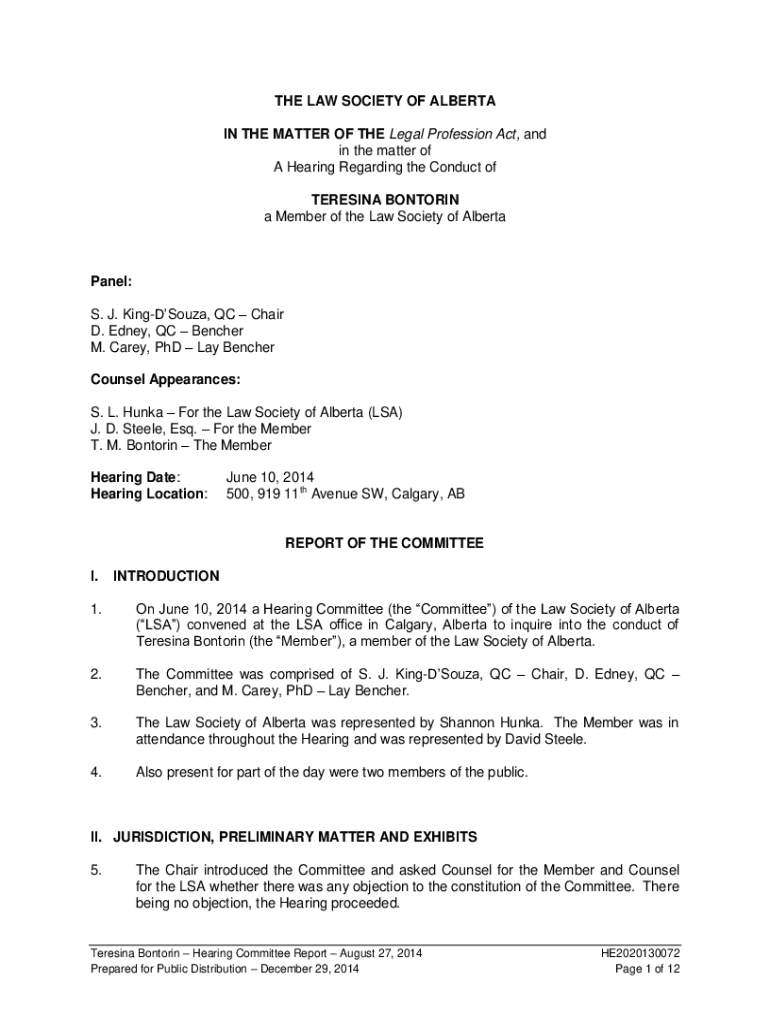 THE LAW SOCIETY OF ALBERTA

IN THE MATTER OF THE Legal Profession Act, and
in the matter of
A Hearing Regarding the Conduct of

TERESINA BONTORIN
a Member of the Law Society of Alberta

Panel:

S. J. King-D'Souza, QC – Chair
D. Edney, QC – Bencher
M. Carey, PhD – Lay Bencher

Counsel Appearances:

S. L. Hunka – For the Law Society of Alberta (LSA)
J. D. Steele, Esq. – For the Member
T. M. Bontorin – The Member

Hearing Date: June 10, 2014
Hearing Location: 500, 919 11$^{th}$ Avenue SW, Calgary, AB

REPORT OF THE COMMITTEE

I. INTRODUCTION

1. On June 10, 2014 a Hearing Committee (the "Committee") of the Law Society of Alberta ("LSA") convened at the LSA office in Calgary, Alberta to inquire into the conduct of Teresina Bontorin (the "Member"), a member of the Law Society of Alberta.

2. The Committee was comprised of S. J. King-D'Souza, QC – Chair, D. Edney, QC – Bencher, and M. Carey, PhD – Lay Bencher.

3. The Law Society of Alberta was represented by Shannon Hunka. The Member was in attendance throughout the Hearing and was represented by David Steele.

4. Also present for part of the day were two members of the public.

II. JURISDICTION, PRELIMINARY MATTER AND EXHIBITS

5. The Chair introduced the Committee and asked Counsel for the Member and Counsel for the LSA whether there was any objection to the constitution of the Committee. There being no objection, the Hearing proceeded.

Teresina Bontorin – Hearing Committee Report – August 27, 2014
Prepared for Public Distribution – December 29, 2014

HE2020130072
Page 1 of 12